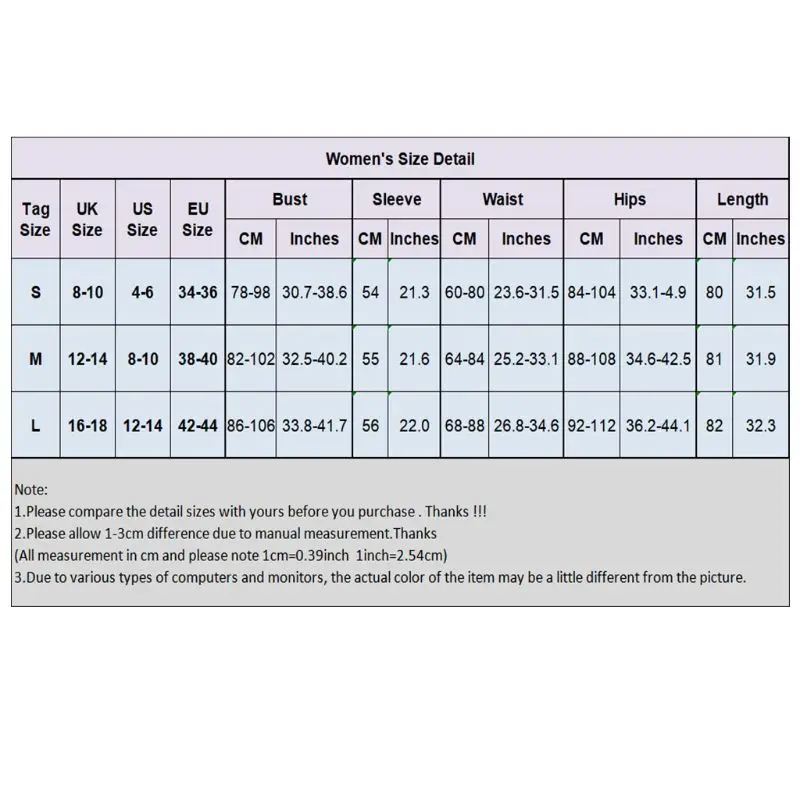 Women's Size Detail

| Tag Size | UK Size | US Size | EU Size | Bust CM | Bust Inches | Sleeve CM | Sleeve Inches | Waist CM | Waist Inches | Hips CM | Hips Inches | Length CM | Length Inches |
|---|---|---|---|---|---|---|---|---|---|---|---|---|---|
| S | 8-10 | 4-6 | 34-36 | 78-98 | 30.7-38.6 | 54 | 21.3 | 60-80 | 23.6-31.5 | 84-104 | 33.1-4.9 | 80 | 31.5 |
| M | 12-14 | 8-10 | 38-40 | 82-102 | 32.5-40.2 | 55 | 21.6 | 64-84 | 25.2-33.1 | 88-108 | 34.6-42.5 | 81 | 31.9 |
| L | 16-18 | 12-14 | 42-44 | 86-106 | 33.8-41.7 | 56 | 22.0 | 68-88 | 26.8-34.6 | 92-112 | 36.2-44.1 | 82 | 32.3 |

Note:
1.Please compare the detail sizes with yours before you purchase . Thanks !!!
2.Please allow 1-3cm difference due to manual measurement.Thanks
(All measurement in cm and please note 1cm=0.39inch 1inch=2.54cm)
3.Due to various types of computers and monitors, the actual color of the item may be a little different from the picture.